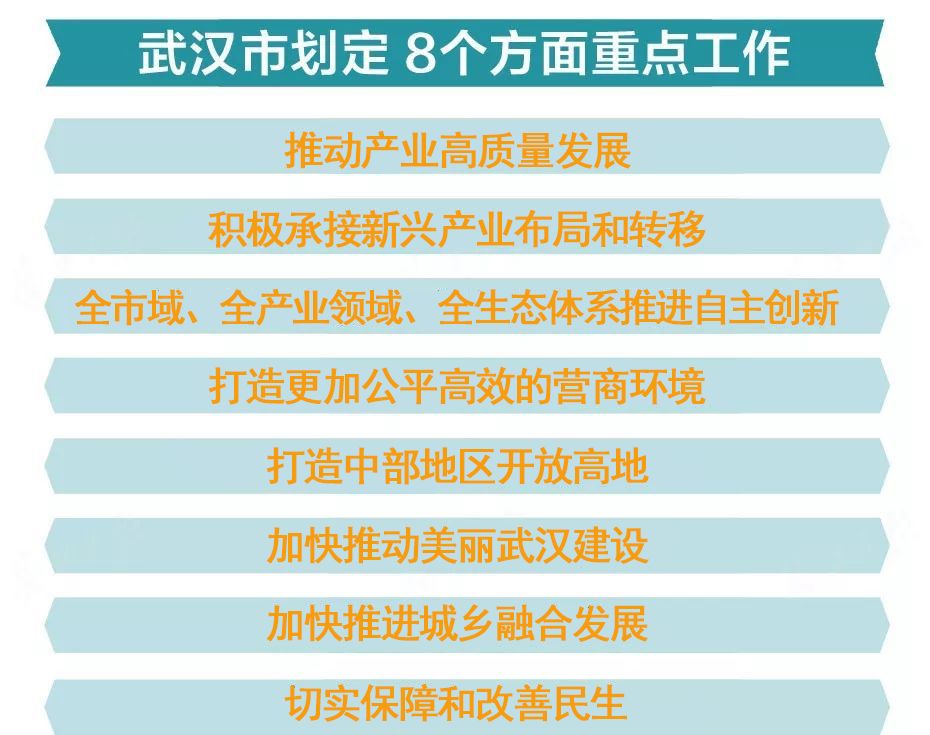 武汉市划定 8个方面重点工作

推动产业高质量发展

积极承接新兴产业布局和转移

全市域、全产业领域、全生态体系推进自主创新

打造更加公平高效的营商环境

打造中部地区开放高地

加快推动美丽武汉建设

加快推进城乡融合发展

切实保障和改善民生